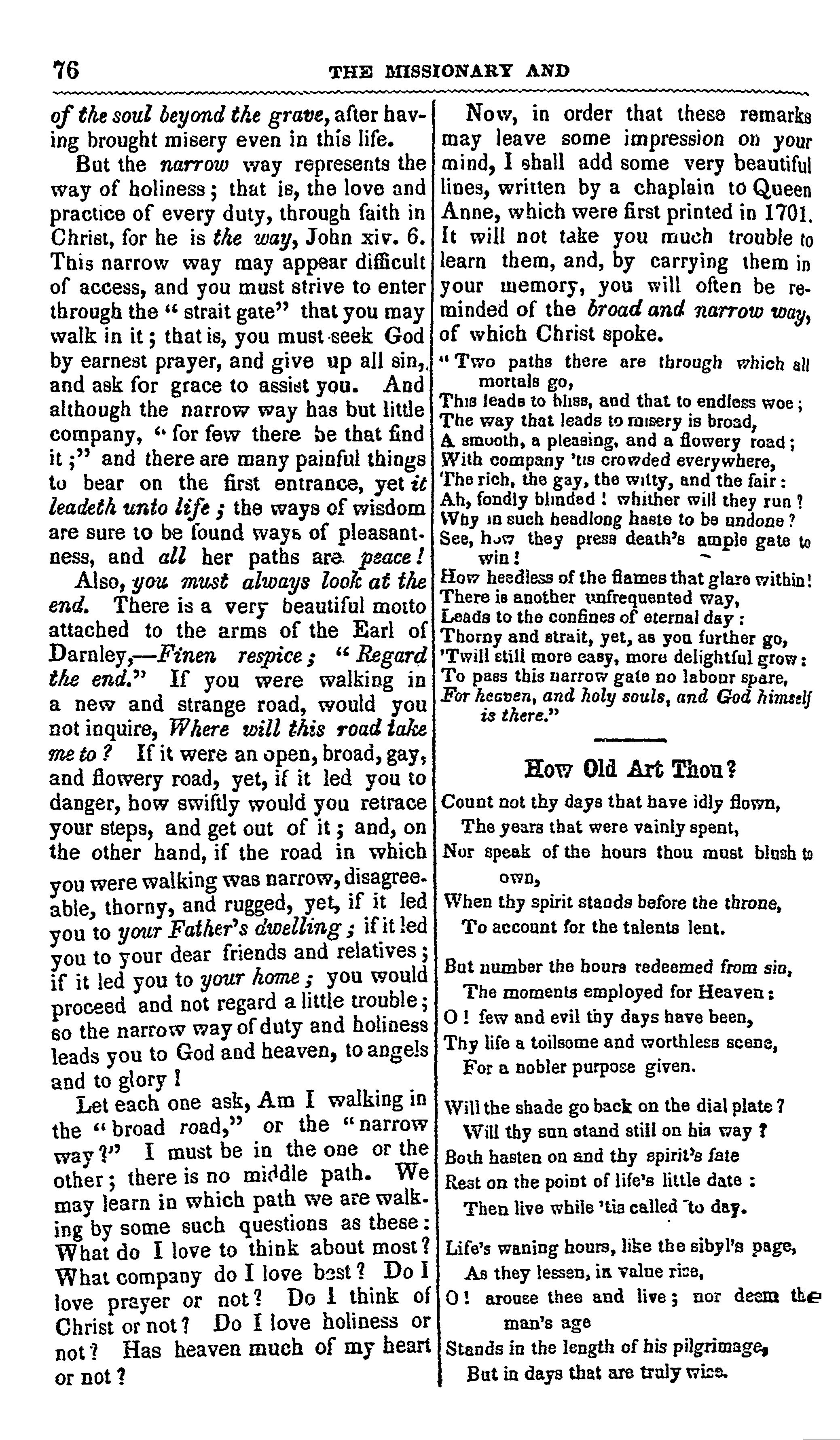 76 THE MISSIONARY AND

of the soul beyond the grave, after having brought misery even in this life.

But the narrow way represents the way of holiness; that is, the love and practice of every duty, through faith in Christ, for he is the way, John xiv. 6. This narrow way may appear difficult of access, and you must strive to enter through the "strait gate" that you may walk in it; that is, you must seek God by earnest prayer, and give up all sin, and ask for grace to assist you. And although the narrow way has but little company, "for few there be that find it;" and there are many painful things to bear on the first entrance, yet it leadeth unto life; the ways of wisdom are sure to be found ways of pleasantness, and all her paths are peace!

Also, you must always look at the end. There is a very beautiful motto attached to the arms of the Earl of Darnley,—Finen respice; "Regard the end." If you were walking in a new and strange road, would you not inquire, Where will this road take me to? If it were an open, broad, gay, and flowery road, yet, if it led you to danger, how swiftly would you retrace your steps, and get out of it; and, on the other hand, if the road in which you were walking was narrow, disagreeable, thorny, and rugged, yet, if it led you to your Father's dwelling; if it led you to your dear friends and relatives; if it led you to your home; you would proceed and not regard a little trouble; so the narrow way of duty and holiness leads you to God and heaven, to angels and to glory!

Let each one ask, Am I walking in the "broad road," or the "narrow way?" I must be in the one or the other; there is no middle path. We may learn in which path we are walking by some such questions as these: What do I love to think about most? What company do I love best? Do I love prayer or not? Do I think of Christ or not? Do I love holiness or not? Has heaven much of my heart or not?

Now, in order that these remarks may leave some impression on your mind, I shall add some very beautiful lines, written by a chaplain to Queen Anne, which were first printed in 1701. It will not take you much trouble to learn them, and, by carrying them in your memory, you will often be reminded of the broad and narrow way, of which Christ spoke.

"Two paths there are through which all mortals go,
This leads to bliss, and that to endless woe;
The way that leads to misery is broad,
A smooth, a pleasing, and a flowery road;
With company 'tis crowded everywhere,
The rich, the gay, the witty, and the fair:
Ah, fondly blinded! whither will they run?
Why in such headlong haste to be undone?
See, how they press death's ample gate to win!
How heedless of the flames that glare within!
There is another unfrequented way,
Leads to the confines of eternal day:
Thorny and strait, yet, as you further go,
'Twill still more easy, more delightful grow:
To pass this narrow gate no labour spare,
For heaven, and holy souls, and God himself is there."

How Old Art Thou?

Count not thy days that have idly flown,
The years that were vainly spent,
Nor speak of the hours thou must blush to own,
When thy spirit stands before the throne,
To account for the talents lent.

But number the hours redeemed from sin,
The moments employed for Heaven:
O! few and evil thy days have been,
Thy life a toilsome and worthless scene,
For a nobler purpose given.

Will the shade go back on the dial plate?
Will thy sun stand still on his way?
Both hasten on and thy spirit's fate
Rest on the point of life's little date:
Then live while 'tis called to day.

Life's waning hours, like the sibyl's page,
As they lessen, in value rise,
O! arouse thee and live; nor deem the man's age
Stands in the length of his pilgrimage,
But in days that are truly wise.